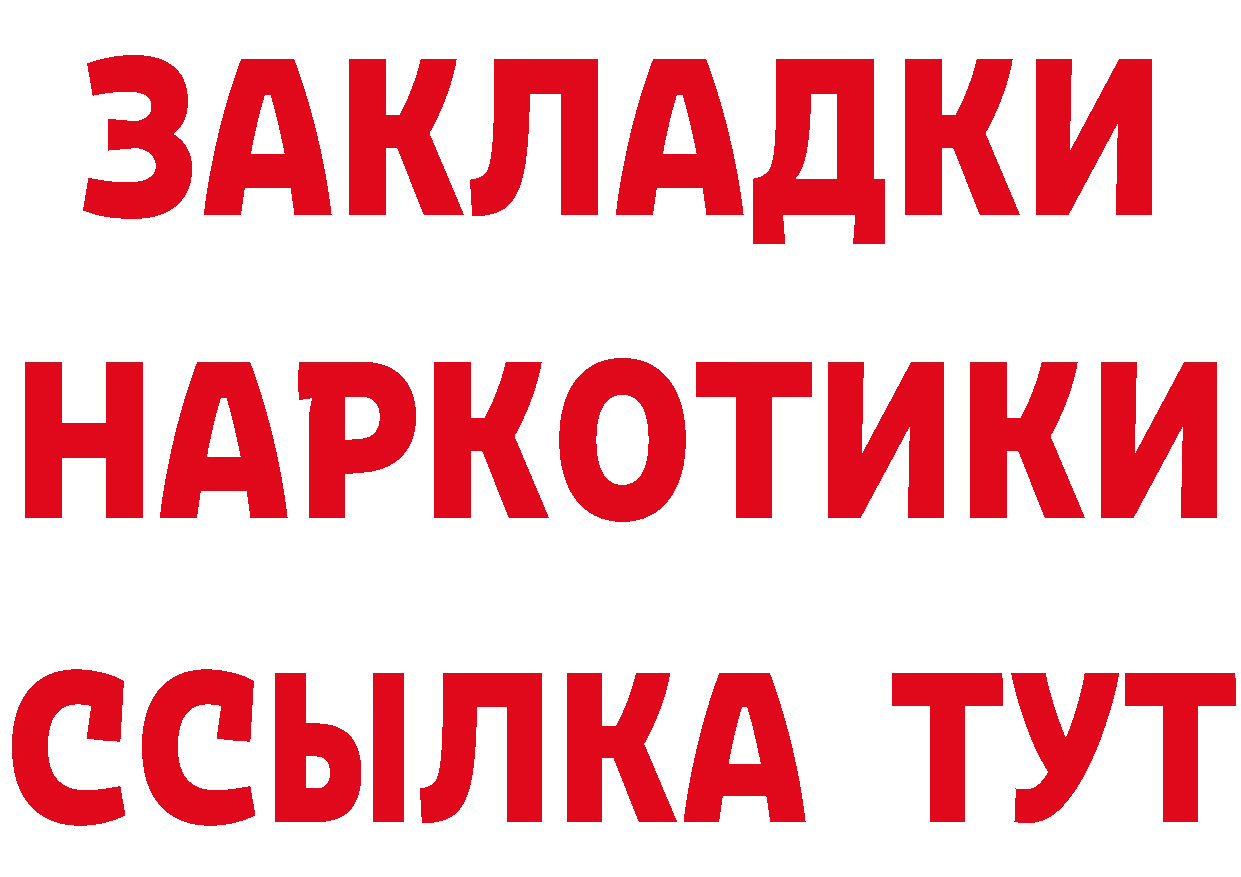 ЗАКЛАДКИ НАРКОТИКИ ССЫЛКА ТУТ